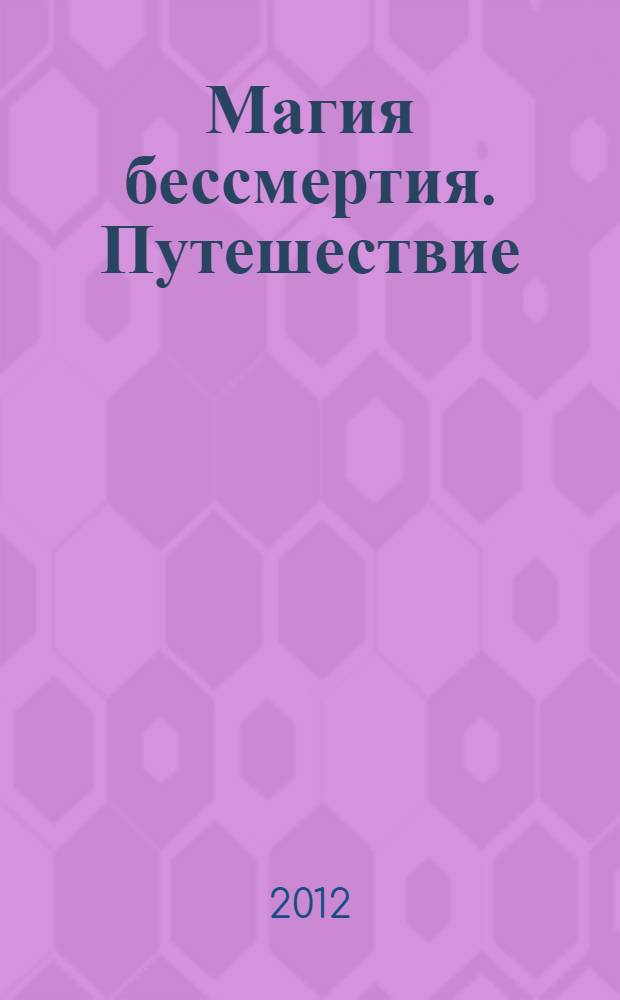 Магия бессмертия. Путешествие

2012